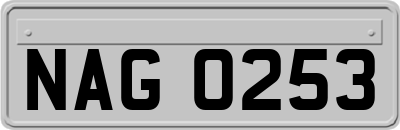 NAG 0253